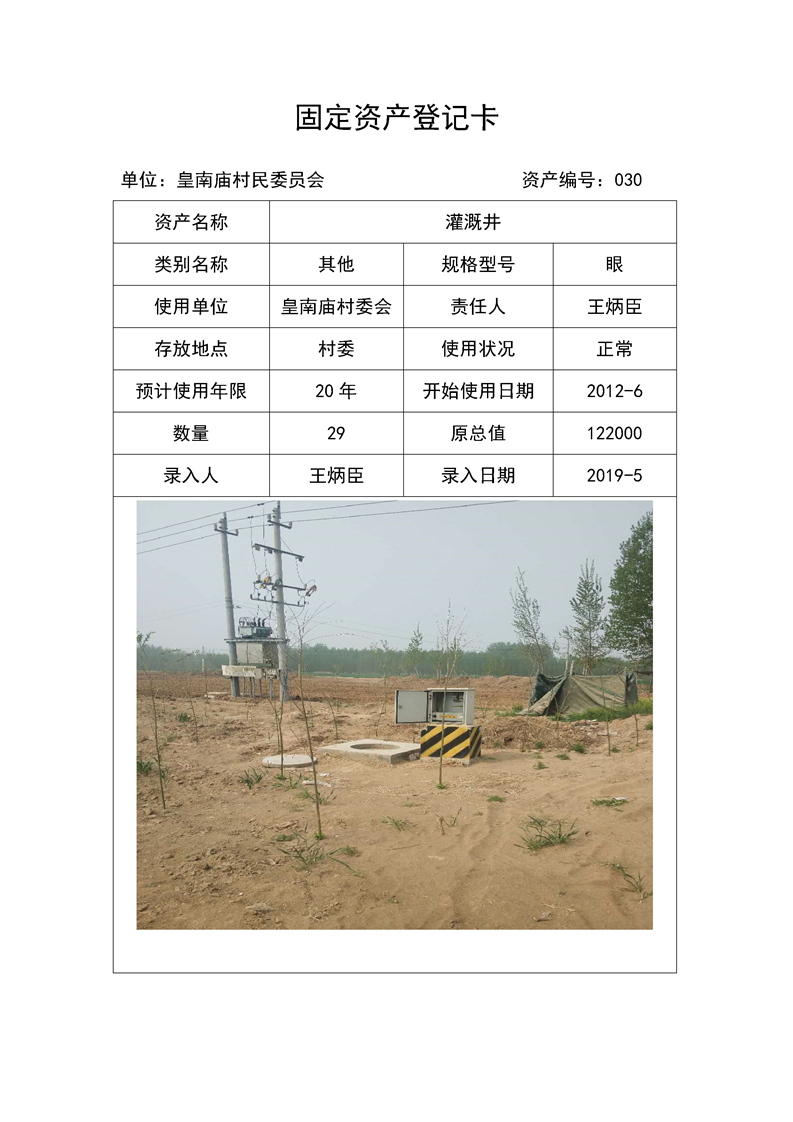 固定资产登记卡

单位：皇南庙村民委员会　　资产编号：030

| 资产名称 | 灌溉井 | | |
|---|---|---|---|
| 类别名称 | 其他 | 规格型号 | 眼 |
| 使用单位 | 皇南庙村委会 | 责任人 | 王炳臣 |
| 存放地点 | 村委 | 使用状况 | 正常 |
| 预计使用年限 | 20 年 | 开始使用日期 | 2012-6 |
| 数量 | 29 | 原总值 | 122000 |
| 录入人 | 王炳臣 | 录入日期 | 2019-5 |